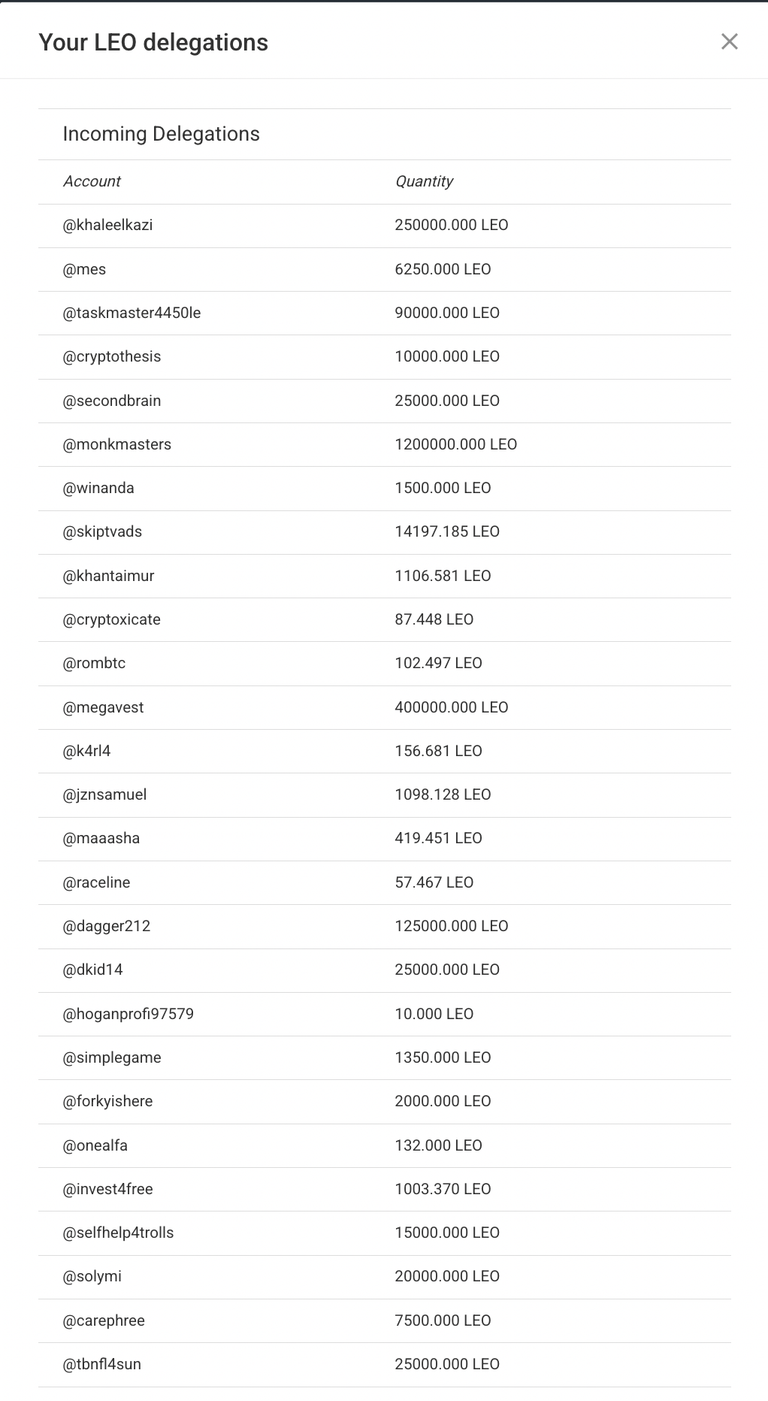 Your LEO delegations

×

Incoming Delegations

| Account | Quantity |
|---|---|
| @khaleelkazi | 250000.000 LEO |
| @mes | 6250.000 LEO |
| @taskmaster4450le | 90000.000 LEO |
| @cryptothesis | 10000.000 LEO |
| @secondbrain | 25000.000 LEO |
| @monkmasters | 1200000.000 LEO |
| @winanda | 1500.000 LEO |
| @skiptvads | 14197.185 LEO |
| @khantaimur | 1106.581 LEO |
| @cryptoxicate | 87.448 LEO |
| @rombtc | 102.497 LEO |
| @megavest | 400000.000 LEO |
| @k4rl4 | 156.681 LEO |
| @jznsamuel | 1098.128 LEO |
| @maaasha | 419.451 LEO |
| @raceline | 57.467 LEO |
| @dagger212 | 125000.000 LEO |
| @dkid14 | 25000.000 LEO |
| @hoganprofi97579 | 10.000 LEO |
| @simplegame | 1350.000 LEO |
| @forkyishere | 2000.000 LEO |
| @onealfa | 132.000 LEO |
| @invest4free | 1003.370 LEO |
| @selfhelp4trolls | 15000.000 LEO |
| @solymi | 20000.000 LEO |
| @carephree | 7500.000 LEO |
| @tbnfl4sun | 25000.000 LEO |